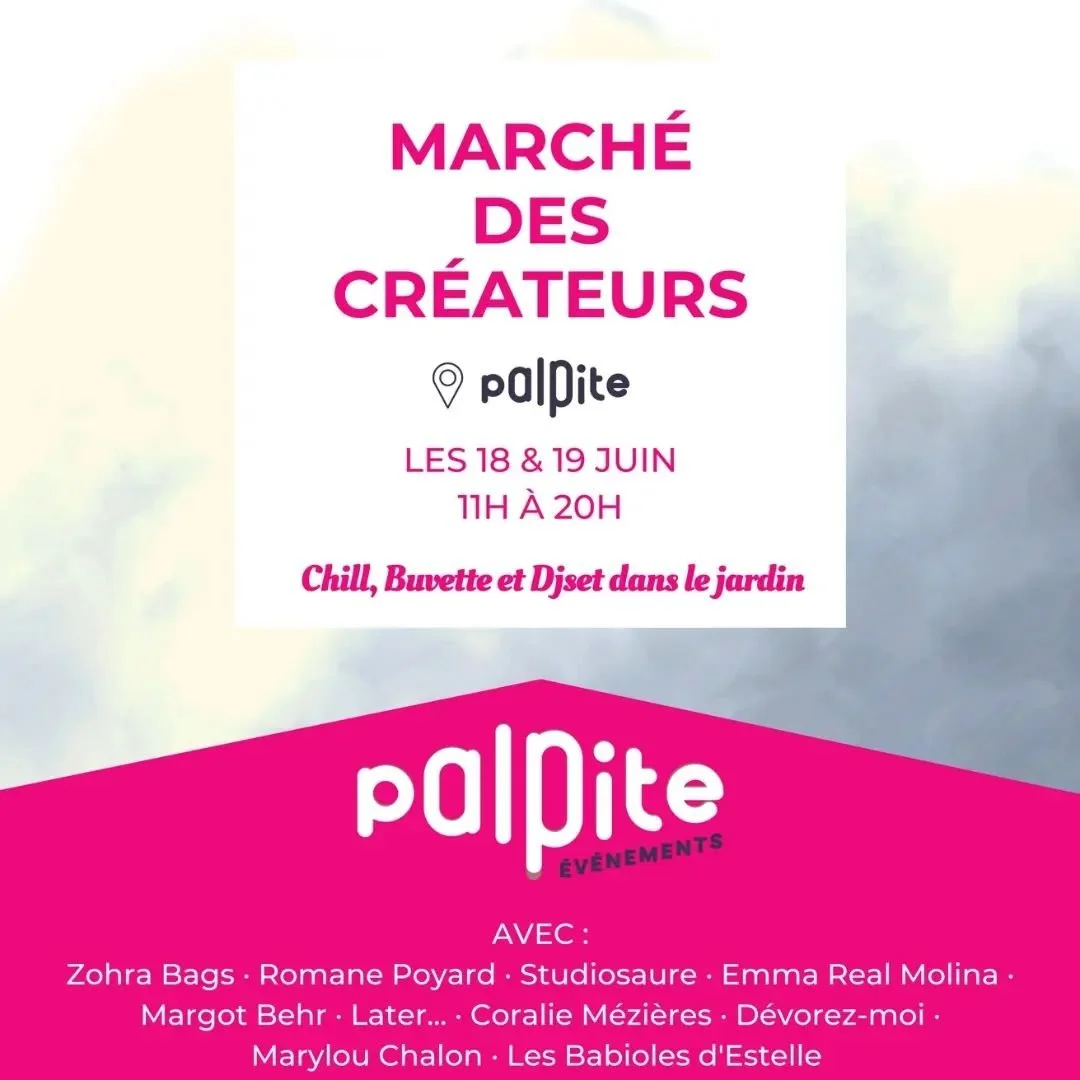 MARCHÉ DES CRÉATEURS

palpite

LES 18 & 19 JUIN
11H À 20H

Chill, Buvette et Djset dans le jardin

palpite
ÉVÉNEMENTS

AVEC :
Zohra Bags · Romane Poyard · Studiosaure · Emma Real Molina · Margot Behr · Later... · Coralie Mézières · Dévorez-moi · Marylou Chalon · Les Babioles d'Estelle